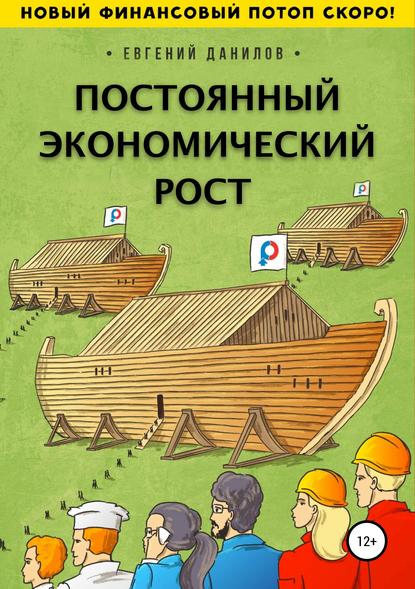 НОВЫЙ ФИНАНСОВЫЙ ПОТОП СКОРО!

• ЕВГЕНИЙ ДАНИЛОВ •

ПОСТОЯННЫЙ ЭКОНОМИЧЕСКИЙ РОСТ

12+